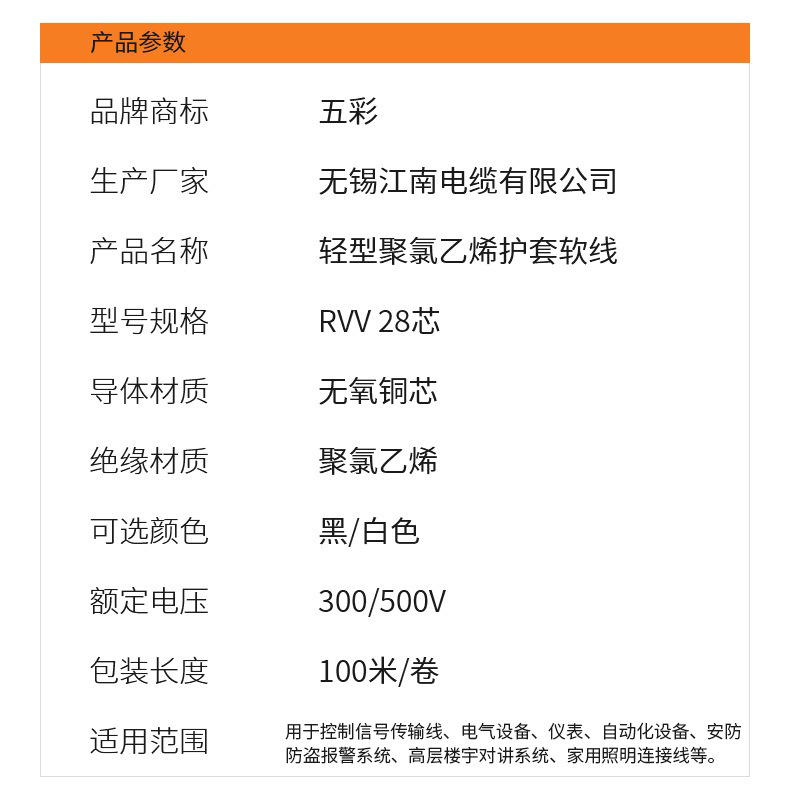 产品参数

| | |
|---|---|
| 品牌商标 | 五彩 |
| 生产厂家 | 无锡江南电缆有限公司 |
| 产品名称 | 轻型聚氯乙烯护套软线 |
| 型号规格 | RVV 28芯 |
| 导体材质 | 无氧铜芯 |
| 绝缘材质 | 聚氯乙烯 |
| 可选颜色 | 黑/白色 |
| 额定电压 | 300/500V |
| 包装长度 | 100米/卷 |
| 适用范围 | 用于控制信号传输线、电气设备、仪表、自动化设备、安防防盗报警系统、高层楼宇对讲系统、家用照明连接线等。 |